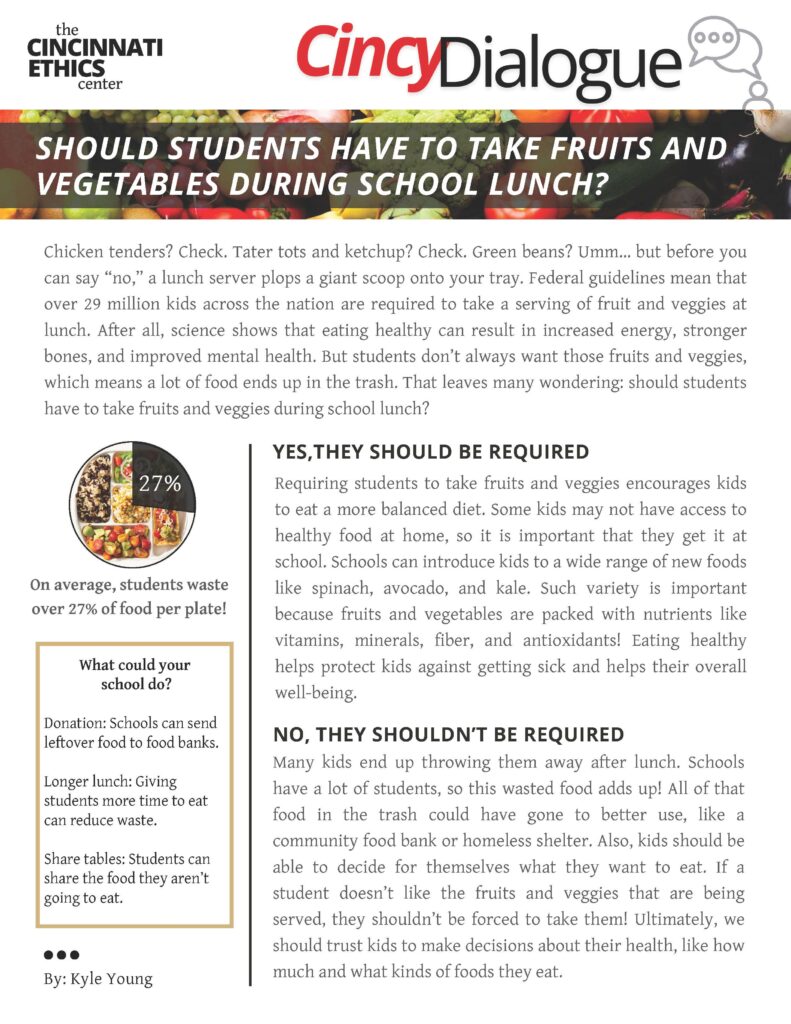 the CINCINNATI ETHICS center

CincyDialogue

SHOULD STUDENTS HAVE TO TAKE FRUITS AND VEGETABLES DURING SCHOOL LUNCH?

Chicken tenders? Check. Tater tots and ketchup? Check. Green beans? Umm... but before you can say "no," a lunch server plops a giant scoop onto your tray. Federal guidelines mean that over 29 million kids across the nation are required to take a serving of fruit and veggies at lunch. After all, science shows that eating healthy can result in increased energy, stronger bones, and improved mental health. But students don't always want those fruits and veggies, which means a lot of food ends up in the trash. That leaves many wondering: should students have to take fruits and veggies during school lunch?

27%

On average, students waste over 27% of food per plate!

What could your school do?

Donation: Schools can send leftover food to food banks.

Longer lunch: Giving students more time to eat can reduce waste.

Share tables: Students can share the food they aren't going to eat.

By: Kyle Young

YES,THEY SHOULD BE REQUIRED

Requiring students to take fruits and veggies encourages kids to eat a more balanced diet. Some kids may not have access to healthy food at home, so it is important that they get it at school. Schools can introduce kids to a wide range of new foods like spinach, avocado, and kale. Such variety is important because fruits and vegetables are packed with nutrients like vitamins, minerals, fiber, and antioxidants! Eating healthy helps protect kids against getting sick and helps their overall well-being.

NO, THEY SHOULDN'T BE REQUIRED

Many kids end up throwing them away after lunch. Schools have a lot of students, so this wasted food adds up! All of that food in the trash could have gone to better use, like a community food bank or homeless shelter. Also, kids should be able to decide for themselves what they want to eat. If a student doesn't like the fruits and veggies that are being served, they shouldn't be forced to take them! Ultimately, we should trust kids to make decisions about their health, like how much and what kinds of foods they eat.